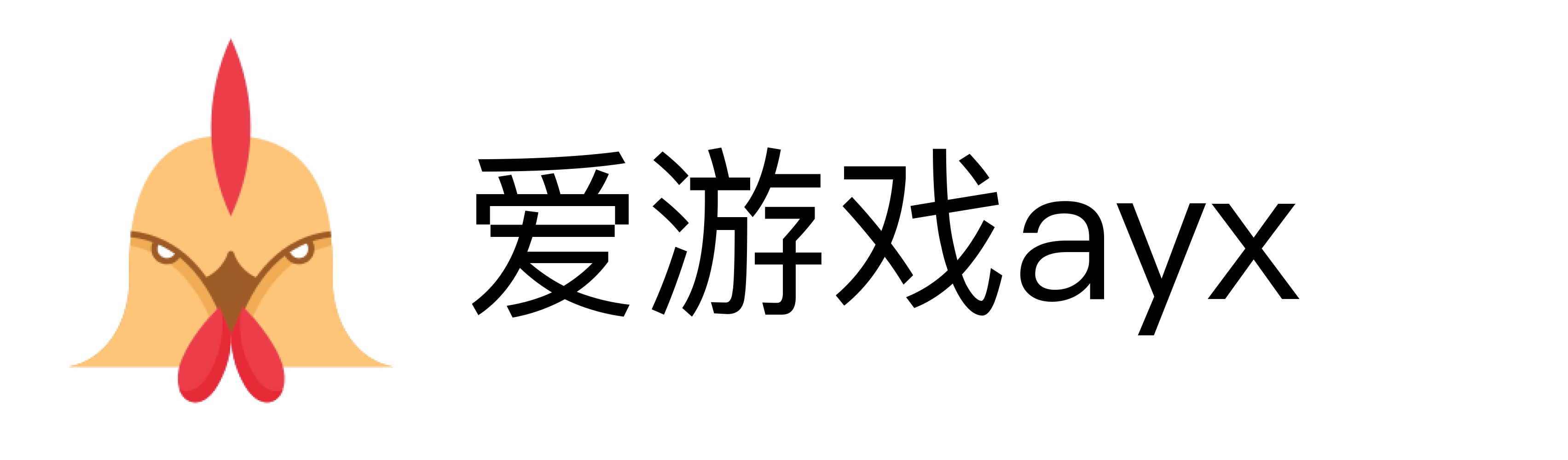 爱游戏ayx